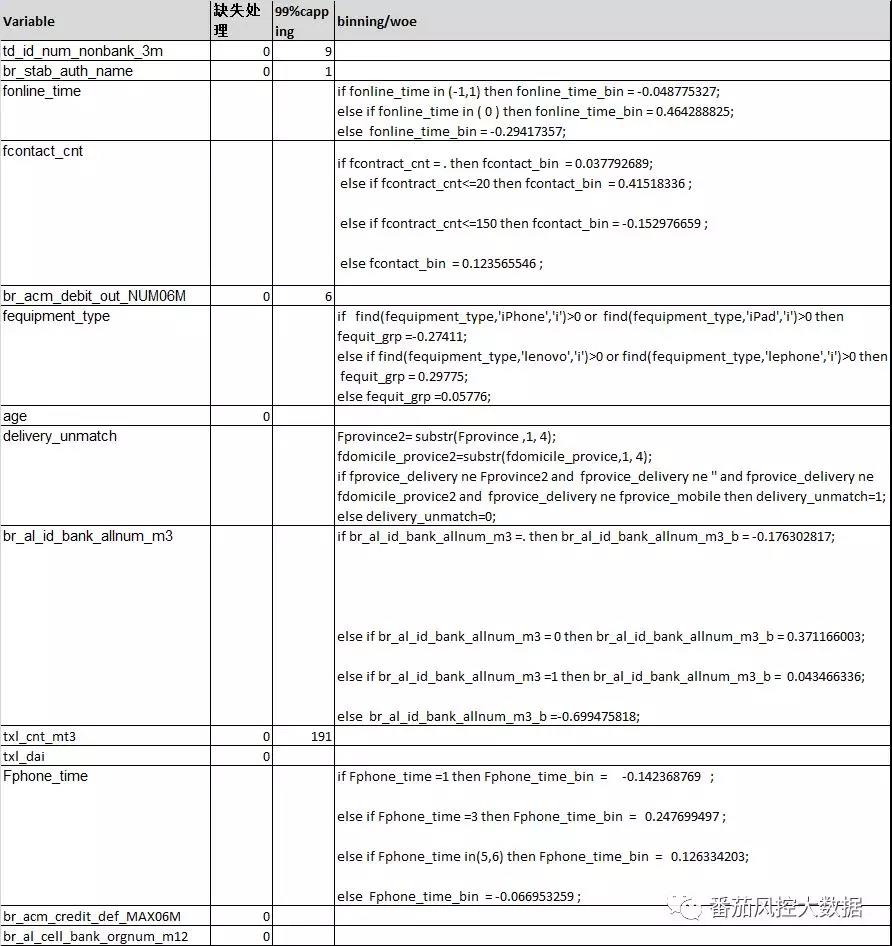 | Variable | 缺失处理 | 99%capping | binning/woe |
|---|---|---|---|
| td_id_num_nonbank_3m | 0 | 9 | |
| br_stab_auth_name | 0 | 1 | |
| fonline_time | | | if fonline_time in (-1,1) then fonline_time_bin = -0.048775327; else if fonline_time in ( 0 ) then fonline_time_bin = 0.464288825; else fonline_time_bin = -0.29417357; |
| fcontact_cnt | | | if fcontract_cnt = . then fcontact_bin = 0.037792689; else if fcontract_cnt<=20 then fcontact_bin = 0.41518336 ; else if fcontract_cnt<=150 then fcontact_bin = -0.152976659 ; else fcontact_bin = 0.123565546 ; |
| br_acm_debit_out_NUM06M | 0 | 6 | |
| fequipment_type | | | if find(fequipment_type,'iPhone','i')>0 or find(fequipment_type,'iPad','i')>0 then fequit_grp =-0.27411; else if find(fequipment_type,'lenovo','i')>0 or find(fequipment_type,'lephone','i')>0 then fequit_grp = 0.29775; else fequit_grp =0.05776; |
| age | 0 | | |
| delivery_unmatch | | | Fprovince2= substr(Fprovince ,1, 4); fdomicile_provice2=substr(fdomicile_provice,1, 4); if fprovice_delivery ne Fprovince2 and fprovice_delivery ne '' and fprovice_delivery ne fdomicile_provice2 and fprovice_delivery ne fprovice_mobile then delivery_unmatch=1; else delivery_unmatch=0; |
| br_al_id_bank_allnum_m3 | | | if br_al_id_bank_allnum_m3 =. then br_al_id_bank_allnum_m3_b = -0.176302817; else if br_al_id_bank_allnum_m3 = 0 then br_al_id_bank_allnum_m3_b = 0.371166003; else if br_al_id_bank_allnum_m3 =1 then br_al_id_bank_allnum_m3_b = 0.043466336; else br_al_id_bank_allnum_m3_b =-0.699475818; |
| txl_cnt_mt3 | 0 | 191 | |
| txl_dai | 0 | | |
| Fphone_time | | | if Fphone_time =1 then Fphone_time_bin = -0.142368769 ; else if Fphone_time =3 then Fphone_time_bin = 0.247699497 ; else if Fphone_time in(5,6) then Fphone_time_bin = 0.126334203; else Fphone_time_bin = -0.066953259 ; |
| br_acm_credit_def_MAX06M | 0 | | |
| br_al_cell_bank_orgnum_m12 | 0 | | |

番茄风控大数据